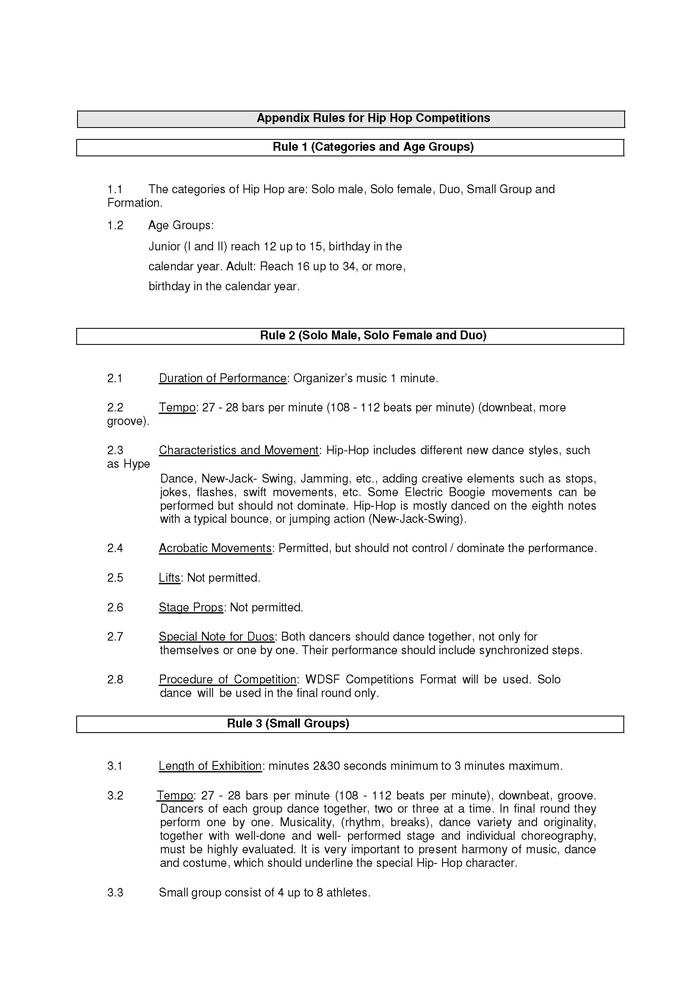 Appendix Rules for Hip Hop Competitions

Rule 1 (Categories and Age Groups)

1.1 The categories of Hip Hop are: Solo male, Solo female, Duo, Small Group and Formation.

1.2 Age Groups:

Junior (I and II) reach 12 up to 15, birthday in the calendar year. Adult: Reach 16 up to 34, or more, birthday in the calendar year.

Rule 2 (Solo Male, Solo Female and Duo)

2.1 Duration of Performance: Organizer's music 1 minute.

2.2 Tempo: 27 - 28 bars per minute (108 - 112 beats per minute) (downbeat, more groove).

2.3 Characteristics and Movement: Hip-Hop includes different new dance styles, such as Hype

Dance, New-Jack- Swing, Jamming, etc., adding creative elements such as stops, jokes, flashes, swift movements, etc. Some Electric Boogie movements can be performed but should not dominate. Hip-Hop is mostly danced on the eighth notes with a typical bounce, or jumping action (New-Jack-Swing).

2.4 Acrobatic Movements: Permitted, but should not control / dominate the performance.

2.5 Lifts: Not permitted.

2.6 Stage Props: Not permitted.

2.7 Special Note for Duos: Both dancers should dance together, not only for themselves or one by one. Their performance should include synchronized steps.

2.8 Procedure of Competition: WDSF Competitions Format will be used. Solo dance will be used in the final round only.

Rule 3 (Small Groups)

3.1 Length of Exhibition: minutes 2&30 seconds minimum to 3 minutes maximum.

3.2 Tempo: 27 - 28 bars per minute (108 - 112 beats per minute), downbeat, groove. Dancers of each group dance together, two or three at a time. In final round they perform one by one. Musicality, (rhythm, breaks), dance variety and originality, together with well-done and well- performed stage and individual choreography, must be highly evaluated. It is very important to present harmony of music, dance and costume, which should underline the special Hip- Hop character.

3.3 Small group consist of 4 up to 8 athletes.